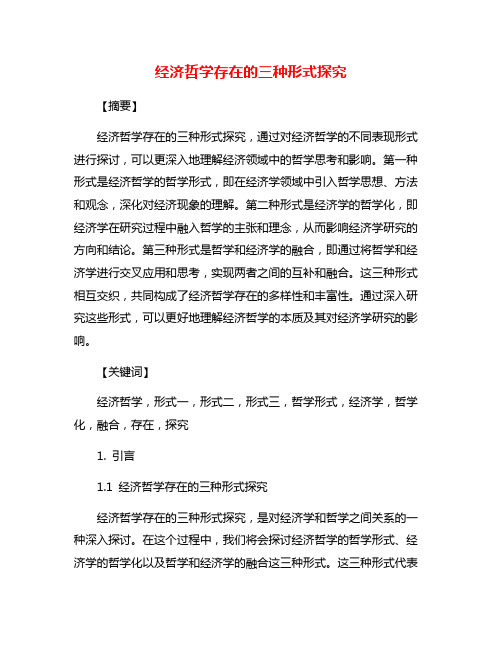 经济哲学存在的三种形式探究

【摘要】

经济哲学存在的三种形式探究，通过对经济哲学的不同表现形式进行探讨，可以更深入地理解经济领域中的哲学思考和影响。第一种形式是经济哲学的哲学形式，即在经济学领域中引入哲学思想、方法和观念，深化对经济现象的理解。第二种形式是经济学的哲学化，即经济学在研究过程中融入哲学的主张和理念，从而影响经济学研究的方向和结论。第三种形式是哲学和经济学的融合，即通过将哲学和经济学进行交叉应用和思考，实现两者之间的互补和融合。这三种形式相互交织，共同构成了经济哲学存在的多样性和丰富性。通过深入研究这些形式，可以更好地理解经济哲学的本质及其对经济学研究的影响。

【关键词】

经济哲学，形式一，形式二，形式三，哲学形式，经济学，哲学化，融合，存在，探究

1. 引言

1.1 经济哲学存在的三种形式探究

经济哲学存在的三种形式探究，是对经济学和哲学之间关系的一种深入探讨。在这个过程中，我们将会探讨经济哲学的哲学形式、经济学的哲学化以及哲学和经济学的融合这三种形式。这三种形式代表